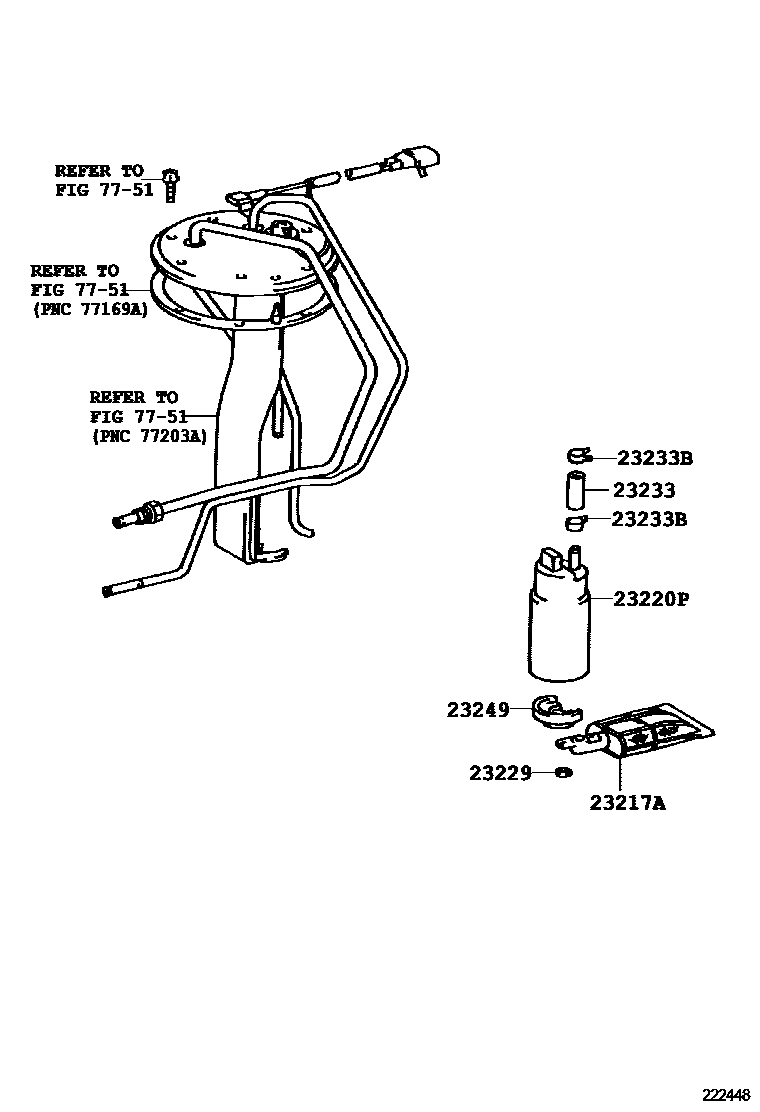 REFER TO
FIG 77-51

REFER TO
FIG 77-51
(PNC 77169A)

REFER TO
FIG 77-51
(PNC 77203A)

23233B
23233
23233B
23220P
23249
23229
23217A

222448